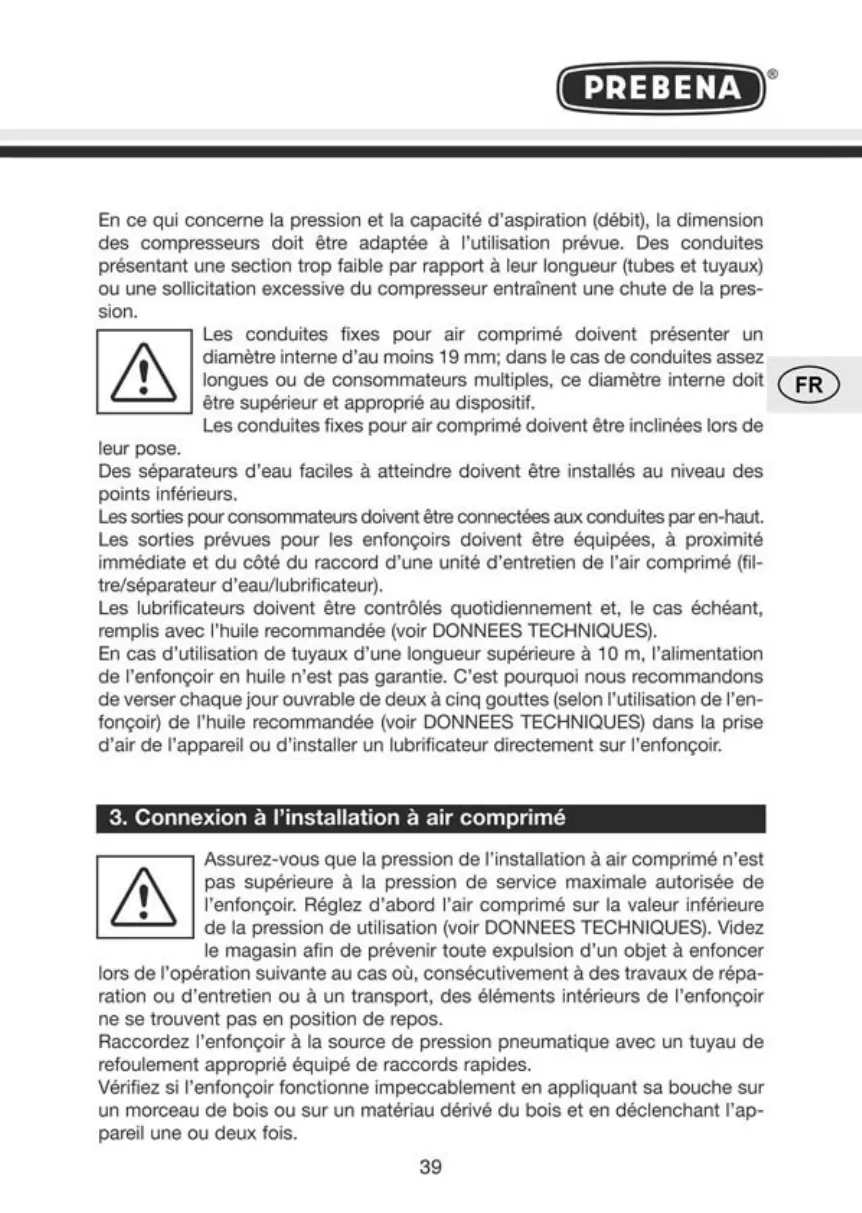 PREBENA®

En ce qui concerne la pression et la capacité d'aspiration (débit), la dimension des compresseurs doit être adaptée à l'utilisation prévue. Des conduites présentant une section trop faible par rapport à leur longueur (tubes et tuyaux) ou une sollicitation excessive du compresseur entraînent une chute de la pression.

Les conduites fixes pour air comprimé doivent présenter un diamètre interne d'au moins 19 mm; dans le cas de conduites assez longues ou de consommateurs multiples, ce diamètre interne doit être supérieur et approprié au dispositif.

FR

Les conduites fixes pour air comprimé doivent être inclinées lors de leur pose.
Des séparateurs d'eau faciles à atteindre doivent être installés au niveau des points inférieurs.
Les sorties pour consommateurs doivent être connectées aux conduites par en-haut.
Les sorties prévues pour les enfonçoirs doivent être équipées, à proximité immédiate et du côté du raccord d'une unité d'entretien de l'air comprimé (filtre/séparateur d'eau/lubrificateur).
Les lubrificateurs doivent être contrôlés quotidiennement et, le cas échéant, remplis avec l'huile recommandée (voir DONNEES TECHNIQUES).
En cas d'utilisation de tuyaux d'une longueur supérieure à 10 m, l'alimentation de l'enfonçoir en huile n'est pas garantie. C'est pourquoi nous recommandons de verser chaque jour ouvrable de deux à cinq gouttes (selon l'utilisation de l'enfonçoir) de l'huile recommandée (voir DONNEES TECHNIQUES) dans la prise d'air de l'appareil ou d'installer un lubrificateur directement sur l'enfonçoir.

3. Connexion à l'installation à air comprimé

Assurez-vous que la pression de l'installation à air comprimé n'est pas supérieure à la pression de service maximale autorisée de l'enfonçoir. Réglez d'abord l'air comprimé sur la valeur inférieure de la pression de utilisation (voir DONNEES TECHNIQUES). Videz le magasin afin de prévenir toute expulsion d'un objet à enfoncer lors de l'opération suivante au cas où, consécutivement à des travaux de réparation ou d'entretien ou à un transport, des éléments intérieurs de l'enfonçoir ne se trouvent pas en position de repos.
Raccordez l'enfonçoir à la source de pression pneumatique avec un tuyau de refoulement approprié équipé de raccords rapides.
Vérifiez si l'enfonçoir fonctionne impeccablement en appliquant sa bouche sur un morceau de bois ou sur un matériau dérivé du bois et en déclenchant l'appareil une ou deux fois.

39